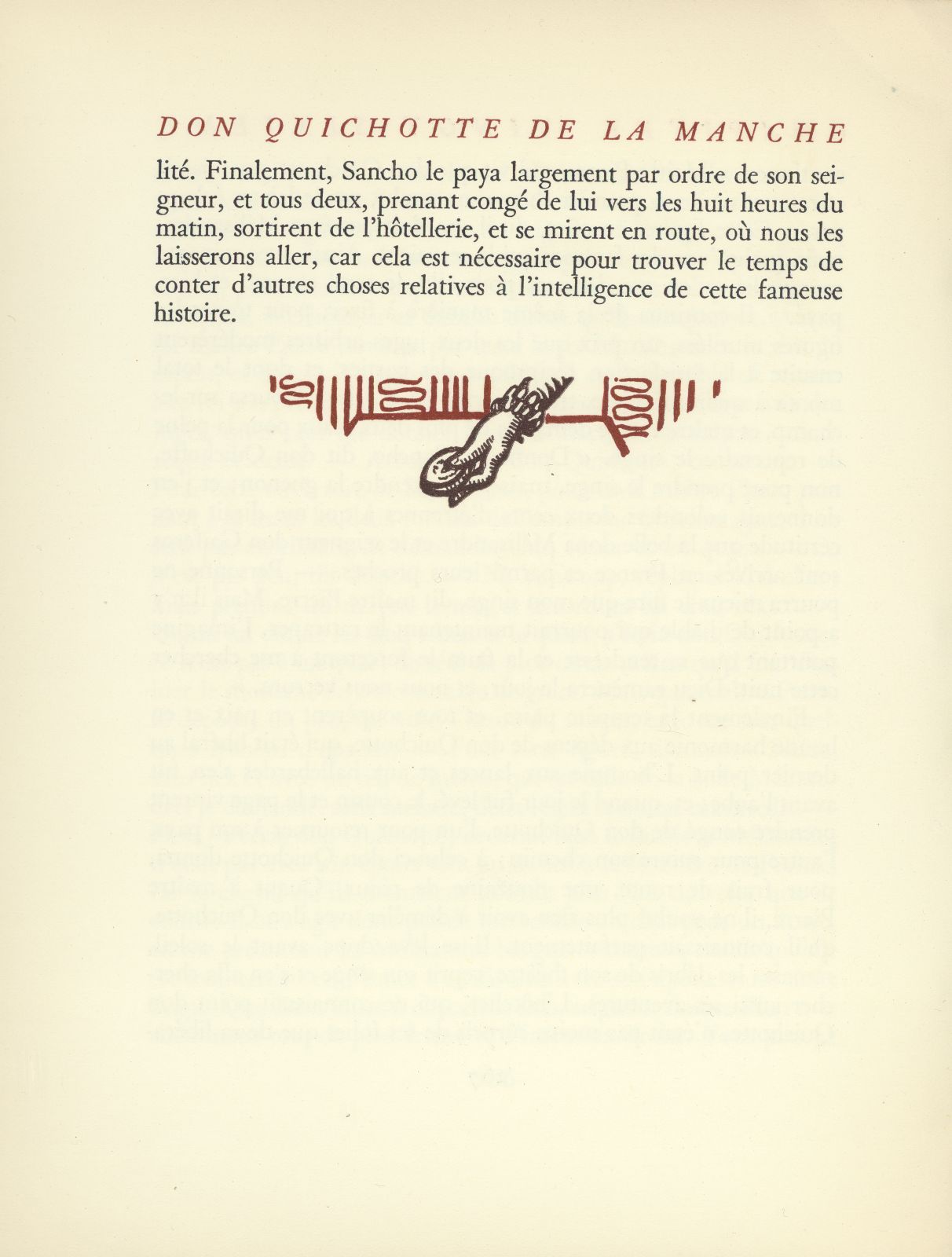 DON QUICHOTTE DE LA MANCHE

lité. Finalement, Sancho le paya largement par ordre de son seigneur, et tous deux, prenant congé de lui vers les huit heures du matin, sortirent de l'hôtellerie, et se mirent en route, où nous les laisserons aller, car cela est nécessaire pour trouver le temps de conter d'autres choses relatives à l'intelligence de cette fameuse histoire.